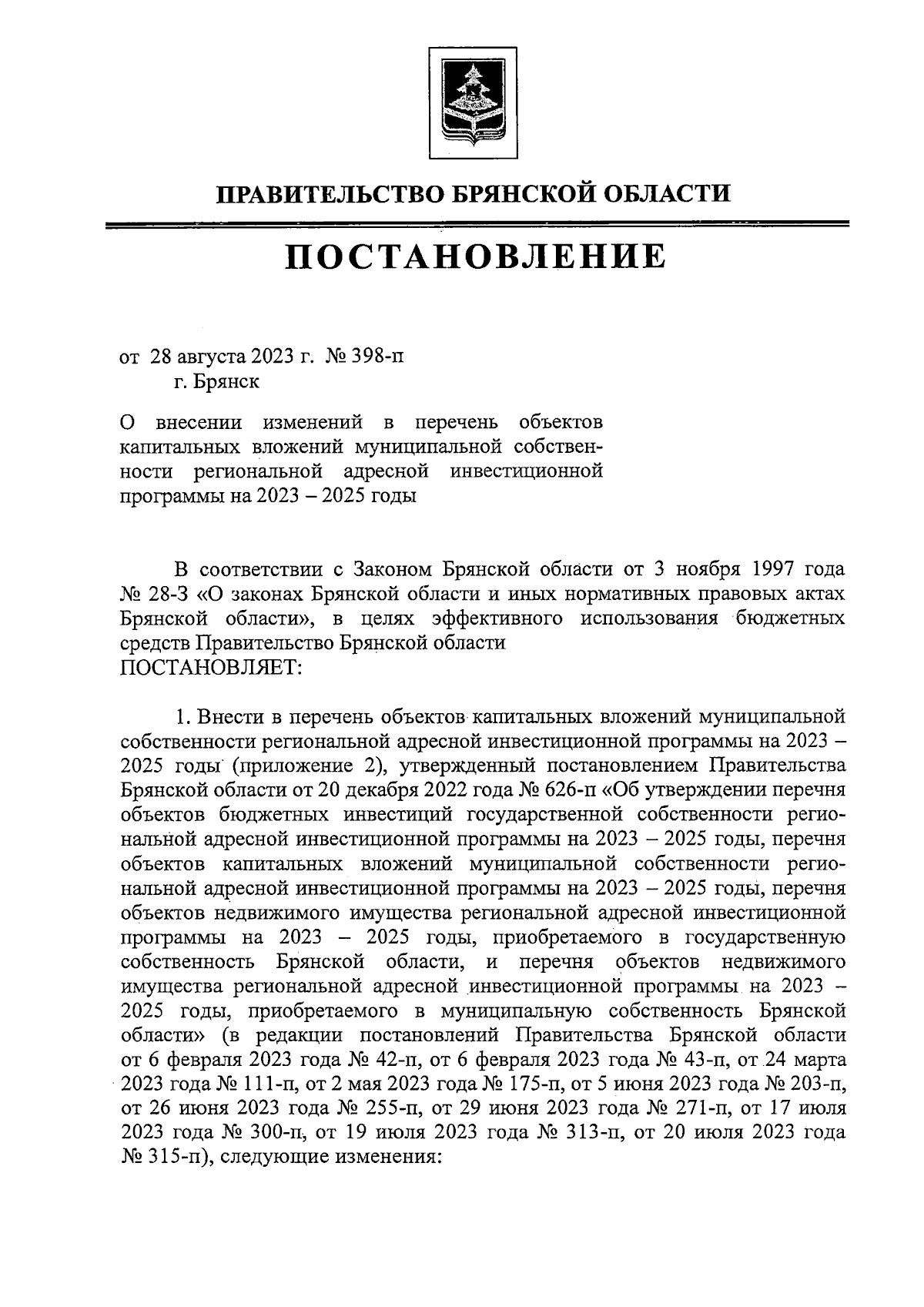 ПРАВИТЕЛЬСТВО БРЯНСКОЙ ОБЛАСТИ

ПОСТАНОВЛЕНИЕ

от 28 августа 2023 г. № 398-п
г. Брянск

О внесении изменений в перечень объектов капитальных вложений муниципальной собственности региональной адресной инвестиционной программы на 2023 – 2025 годы

В соответствии с Законом Брянской области от 3 ноября 1997 года № 28-З «О законах Брянской области и иных нормативных правовых актах Брянской области», в целях эффективного использования бюджетных средств Правительство Брянской области
ПОСТАНОВЛЯЕТ:

1. Внести в перечень объектов капитальных вложений муниципальной собственности региональной адресной инвестиционной программы на 2023 – 2025 годы (приложение 2), утвержденный постановлением Правительства Брянской области от 20 декабря 2022 года № 626-п «Об утверждении перечня объектов бюджетных инвестиций государственной собственности региональной адресной инвестиционной программы на 2023 – 2025 годы, перечня объектов капитальных вложений муниципальной собственности региональной адресной инвестиционной программы на 2023 – 2025 годы, перечня объектов недвижимого имущества региональной адресной инвестиционной программы на 2023 – 2025 годы, приобретаемого в государственную собственность Брянской области, и перечня объектов недвижимого имущества региональной адресной инвестиционной программы на 2023 – 2025 годы, приобретаемого в муниципальную собственность Брянской области» (в редакции постановлений Правительства Брянской области от 6 февраля 2023 года № 42-п, от 6 февраля 2023 года № 43-п, от 24 марта 2023 года № 111-п, от 2 мая 2023 года № 175-п, от 5 июня 2023 года № 203-п, от 26 июня 2023 года № 255-п, от 29 июня 2023 года № 271-п, от 17 июля 2023 года № 300-п, от 19 июля 2023 года № 313-п, от 20 июля 2023 года № 315-п), следующие изменения: